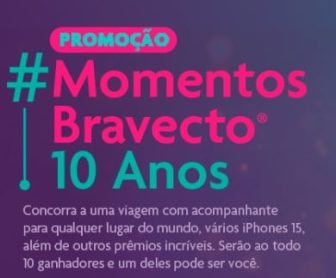 PROMOÇÃO

#Momentos Bravecto® 10 Anos

Concorra a uma viagem com acompanhante para qualquer lugar do mundo, vários iPhones 15, além de outros prêmios incríveis. Serão ao todo 10 ganhadores e um deles pode ser você.